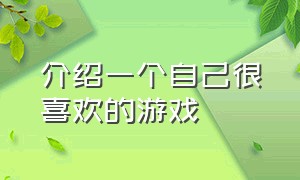 介绍一个自己很喜欢的游戏